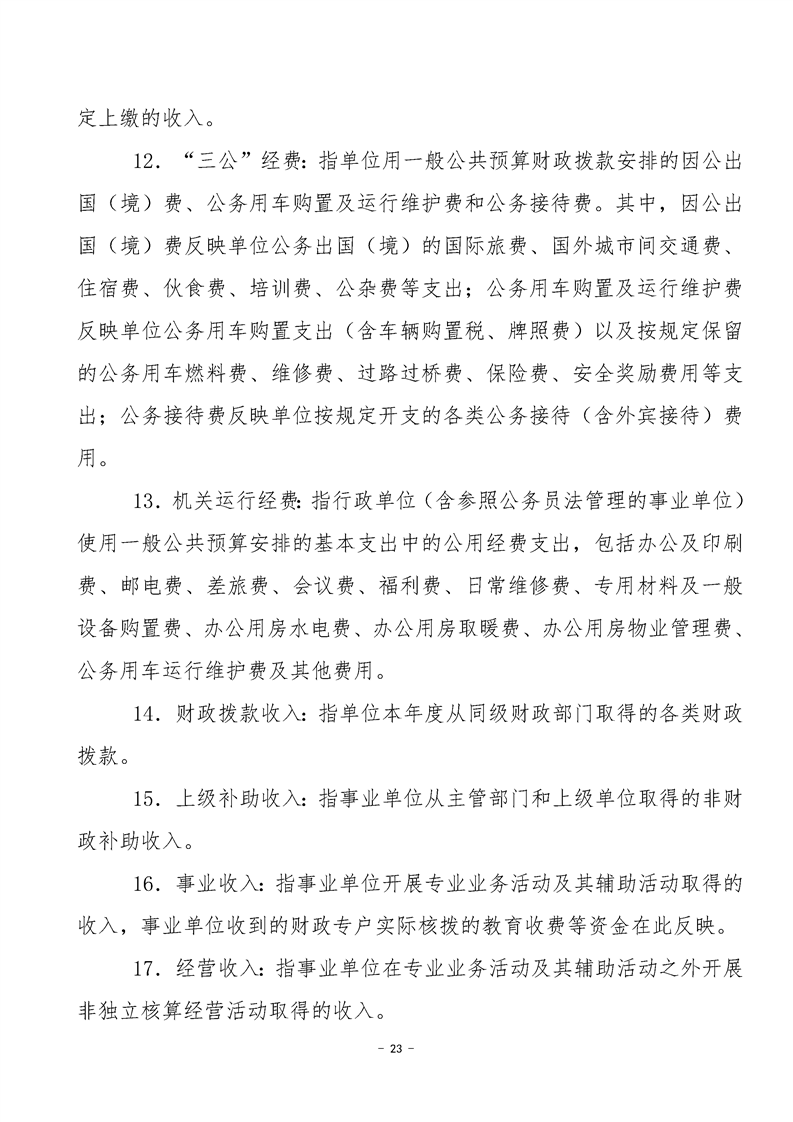 定上缴的收入。

12．“三公”经费：指单位用一般公共预算财政拨款安排的因公出国（境）费、公务用车购置及运行维护费和公务接待费。其中，因公出国（境）费反映单位公务出国（境）的国际旅费、国外城市间交通费、住宿费、伙食费、培训费、公杂费等支出；公务用车购置及运行维护费反映单位公务用车购置支出（含车辆购置税、牌照费）以及按规定保留的公务用车燃料费、维修费、过路过桥费、保险费、安全奖励费用等支出；公务接待费反映单位按规定开支的各类公务接待（含外宾接待）费用。

13．机关运行经费：指行政单位（含参照公务员法管理的事业单位）使用一般公共预算安排的基本支出中的公用经费支出，包括办公及印刷费、邮电费、差旅费、会议费、福利费、日常维修费、专用材料及一般设备购置费、办公用房水电费、办公用房取暖费、办公用房物业管理费、公务用车运行维护费及其他费用。

14．财政拨款收入：指单位本年度从同级财政部门取得的各类财政拨款。

15．上级补助收入：指事业单位从主管部门和上级单位取得的非财政补助收入。

16．事业收入：指事业单位开展专业业务活动及其辅助活动取得的收入，事业单位收到的财政专户实际核拨的教育收费等资金在此反映。

17．经营收入：指事业单位在专业业务活动及其辅助活动之外开展非独立核算经营活动取得的收入。

－ 23 －